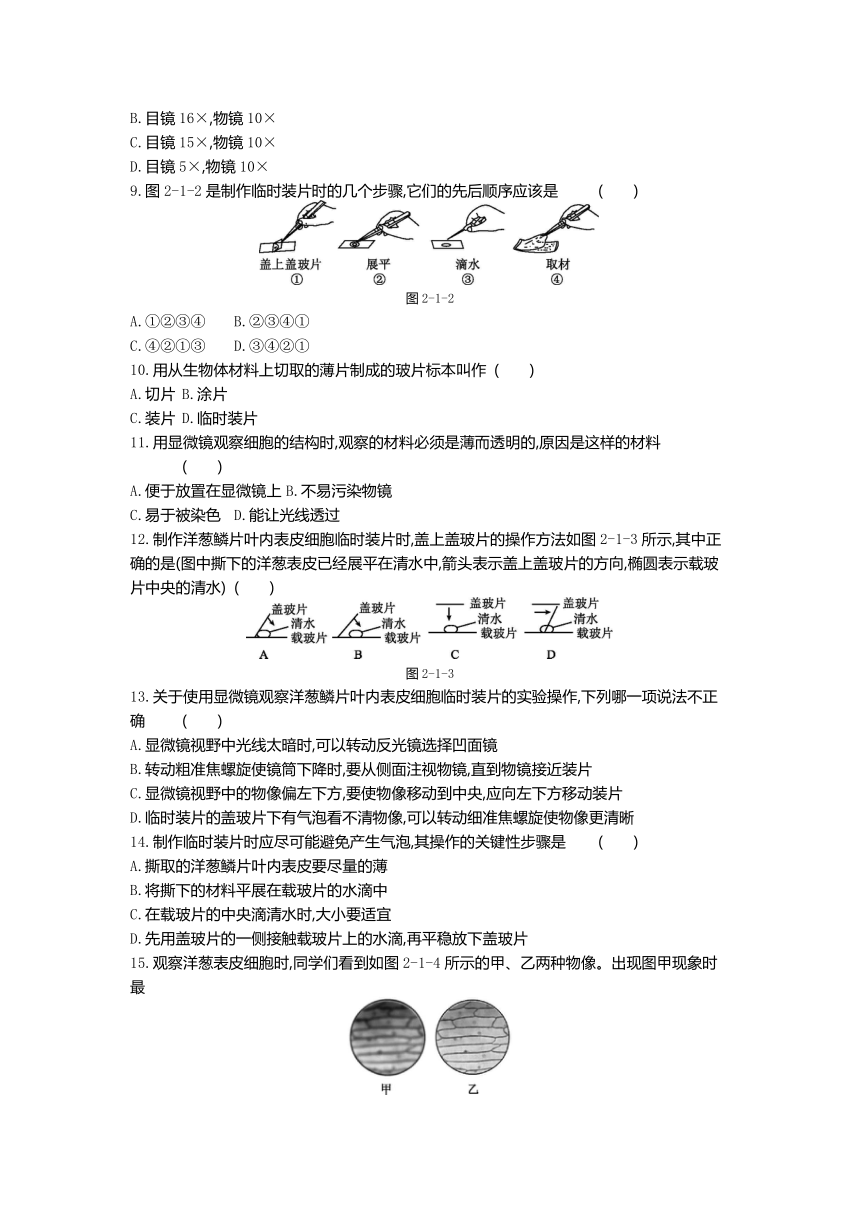 B. 目镜 16×,物镜 10×
C. 目镜 15×,物镜 10×
D. 目镜 5×,物镜 10×
9. 图 2-1-2 是制作临时装片时的几个步骤,它们的先后顺序应该是 (　　)

盖上盖玻片 ①　展平 ②　滴水 ③　取材 ④

图 2-1-2

A. ①②③④　B. ②③④①
C. ④②①③　D. ③④②①
10. 用从生物体材料上切取的薄片制成的玻片标本叫作 (　　)
A. 切片 B. 涂片
C. 装片 D. 临时装片
11. 用显微镜观察细胞的结构时,观察的材料必须是薄而透明的,原因是这样的材料 (　　)
A. 便于放置在显微镜上 B. 不易污染物镜
C. 易于被染色　D. 能让光线透过
12. 制作洋葱鳞片叶内表皮细胞临时装片时,盖上盖玻片的操作方法如图 2-1-3 所示,其中正确的是(图中撕下的洋葱表皮已经展平在清水中,箭头表示盖上盖玻片的方向,椭圆表示载玻片中央的清水) (　　)

盖玻片 清水 载玻片 A　盖玻片 清水 载玻片 B　盖玻片 清水 载玻片 C　盖玻片 清水 载玻片 D

图 2-1-3

13. 关于使用显微镜观察洋葱鳞片叶内表皮细胞临时装片的实验操作,下列哪一项说法不正确 (　　)
A. 显微镜视野中光线太暗时,可以转动反光镜选择凹面镜
B. 转动粗准焦螺旋使镜筒下降时,要从侧面注视物镜,直到物镜接近装片
C. 显微镜视野中的物像偏左下方,要使物像移动到中央,应向左下方移动装片
D. 临时装片的盖玻片下有气泡看不清物像,可以转动细准焦螺旋使物像更清晰
14. 制作临时装片时应尽可能避免产生气泡,其操作的关键性步骤是 (　　)
A. 撕取的洋葱鳞片叶内表皮要尽量的薄
B. 将撕下的材料平展在载玻片的水滴中
C. 在载玻片的中央滴清水时,大小要适宜
D. 先用盖玻片的一侧接触载玻片上的水滴,再平稳放下盖玻片
15. 观察洋葱表皮细胞时,同学们看到如图 2-1-4 所示的甲、乙两种物像。出现图甲现象时最

甲　乙